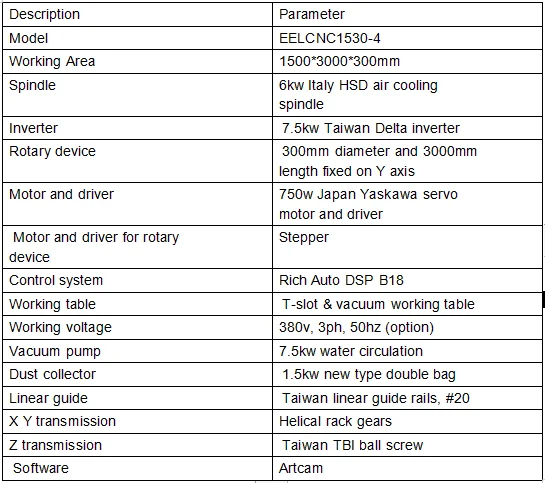 | Description | Parameter |
|---|---|
| Model | EELCNC1530-4 |
| Working Area | 1500*3000*300mm |
| Spindle | 6kw Italy HSD air cooling spindle |
| Inverter | 7.5kw Taiwan Delta inverter |
| Rotary device | 300mm diameter and 3000mm length fixed on Y axis |
| Motor and driver | 750w Japan Yaskawa servo motor and driver |
| Motor and driver for rotary device | Stepper |
| Control system | Rich Auto DSP B18 |
| Working table | T-slot & vacuum working table |
| Working voltage | 380v, 3ph, 50hz (option) |
| Vacuum pump | 7.5kw water circulation |
| Dust collector | 1.5kw new type double bag |
| Linear guide | Taiwan linear guide rails, #20 |
| X Y transmission | Helical rack gears |
| Z transmission | Taiwan TBI ball screw |
| Software | Artcam |